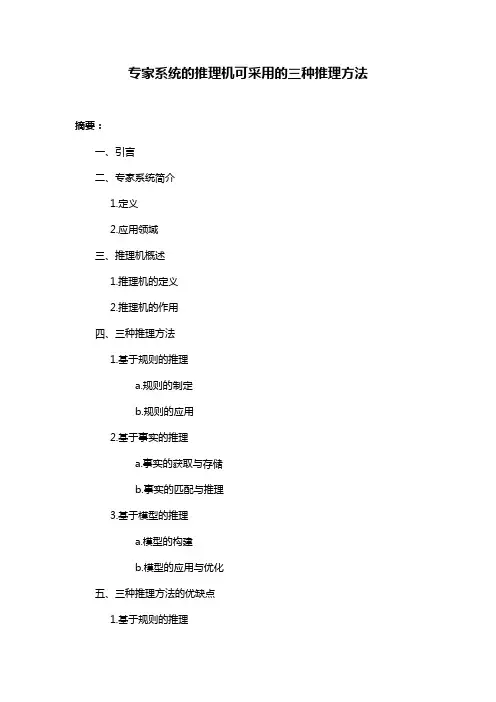 专家系统的推理机可采用的三种推理方法

摘要：

一、引言

二、专家系统简介

1.定义

2.应用领域

三、推理机概述

1.推理机的定义

2.推理机的作用

四、三种推理方法

1.基于规则的推理

a.规则的制定

b.规则的应用

2.基于事实的推理

a.事实的获取与存储

b.事实的匹配与推理

3.基于模型的推理

a.模型的构建

b.模型的应用与优化

五、三种推理方法的优缺点

1.基于规则的推理